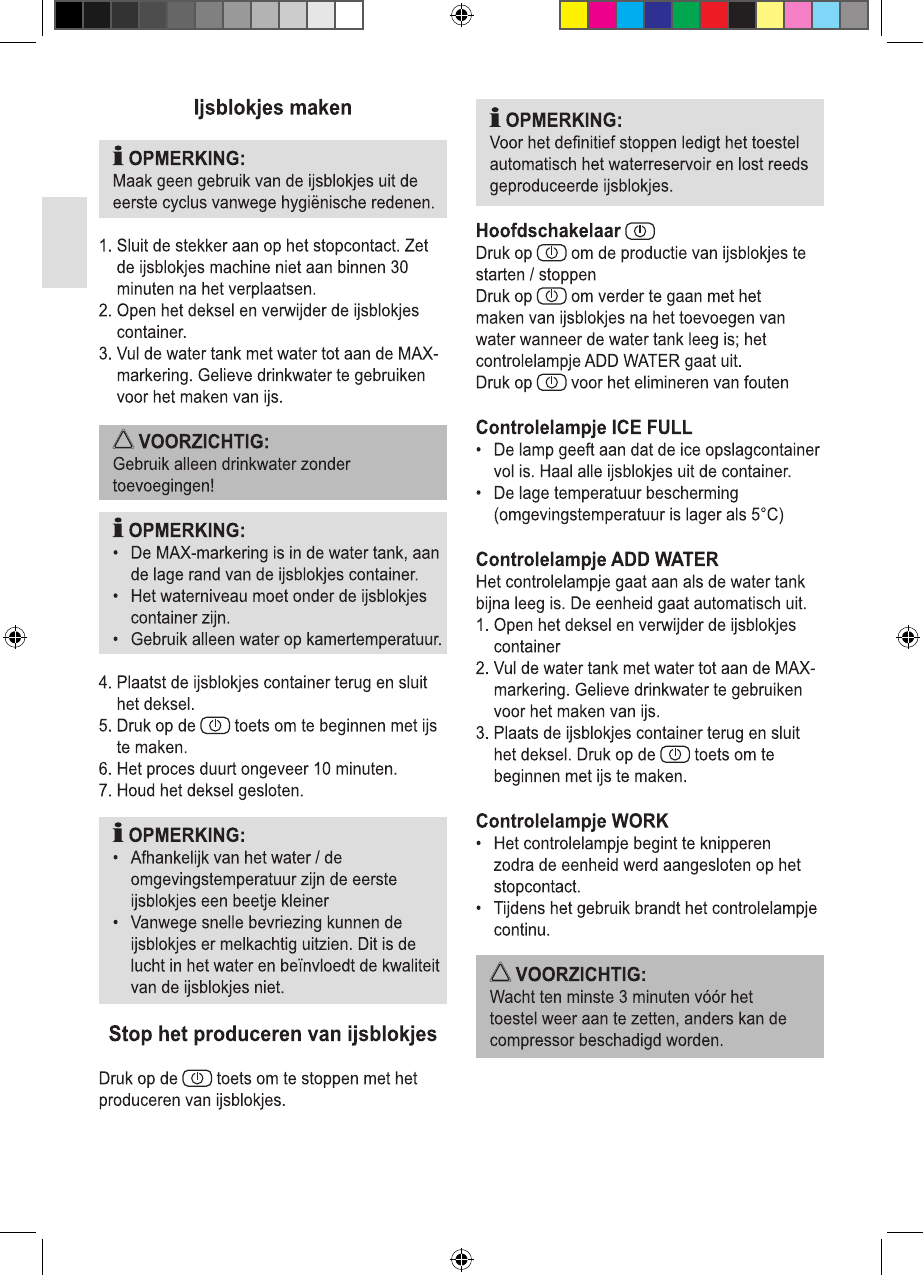 Ijsblokjes maken

OPMERKING:
Maak geen gebruik van de ijsblokjes uit de eerste cyclus vanwege hygiënische redenen.

1. Sluit de stekker aan op het stopcontact. Zet de ijsblokjes machine niet aan binnen 30 minuten na het verplaatsen.
2. Open het deksel en verwijder de ijsblokjes container.
3. Vul de water tank met water tot aan de MAX-markering. Gelieve drinkwater te gebruiken voor het maken van ijs.

VOORZICHTIG:
Gebruik alleen drinkwater zonder toevoegingen!

OPMERKING:
• De MAX-markering is in de water tank, aan de lage rand van de ijsblokjes container.
• Het waterniveau moet onder de ijsblokjes container zijn.
• Gebruik alleen water op kamertemperatuur.

4. Plaatst de ijsblokjes container terug en sluit het deksel.
5. Druk op de toets om te beginnen met ijs te maken.
6. Het proces duurt ongeveer 10 minuten.
7. Houd het deksel gesloten.

OPMERKING:
• Afhankelijk van het water / de omgevingstemperatuur zijn de eerste ijsblokjes een beetje kleiner
• Vanwege snelle bevriezing kunnen de ijsblokjes er melkachtig uitzien. Dit is de lucht in het water en beïnvloedt de kwaliteit van de ijsblokjes niet.

Stop het produceren van ijsblokjes

Druk op de toets om te stoppen met het produceren van ijsblokjes.

OPMERKING:
Voor het definitief stoppen ledigt het toestel automatisch het waterreservoir en lost reeds geproduceerde ijsblokjes.

Hoofdschakelaar
Druk op om de productie van ijsblokjes te starten / stoppen
Druk op om verder te gaan met het maken van ijsblokjes na het toevoegen van water wanneer de water tank leeg is; het controlelampje ADD WATER gaat uit.
Druk op voor het elimineren van fouten

Controlelampje ICE FULL
• De lamp geeft aan dat de ice opslagcontainer vol is. Haal alle ijsblokjes uit de container.
• De lage temperatuur bescherming (omgevingstemperatuur is lager als 5°C)

Controlelampje ADD WATER
Het controlelampje gaat aan als de water tank bijna leeg is. De eenheid gaat automatisch uit.
1. Open het deksel en verwijder de ijsblokjes container
2. Vul de water tank met water tot aan de MAX-markering. Gelieve drinkwater te gebruiken voor het maken van ijs.
3. Plaats de ijsblokjes container terug en sluit het deksel. Druk op de toets om te beginnen met ijs te maken.

Controlelampje WORK
• Het controlelampje begint te knipperen zodra de eenheid werd aangesloten op het stopcontact.
• Tijdens het gebruik brandt het controlelampje continu.

VOORZICHTIG:
Wacht ten minste 3 minuten vóór het toestel weer aan te zetten, anders kan de compressor beschadigd worden.